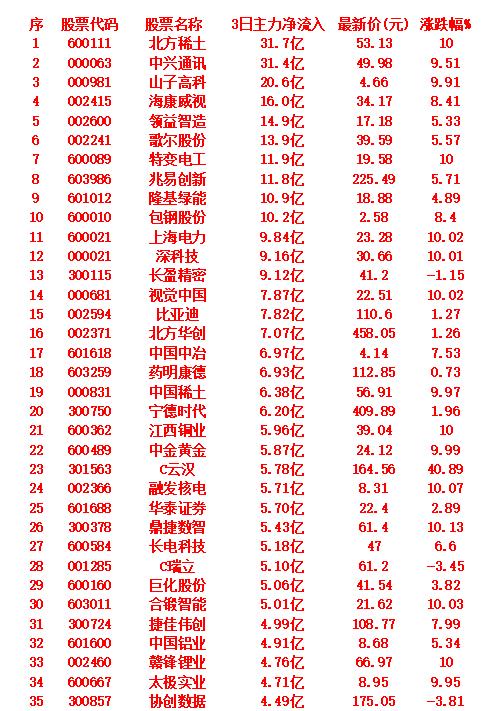 | 序 | 股票代码 | 股票名称 | 3日主力净流入 | 最新价(元) | 涨跌幅% |
|---|---|---|---|---|---|
| 1 | 600111 | 北方稀土 | 31.7亿 | 53.13 | 10 |
| 2 | 000063 | 中兴通讯 | 31.4亿 | 49.98 | 9.51 |
| 3 | 000981 | 山子高科 | 20.6亿 | 4.66 | 9.91 |
| 4 | 002415 | 海康威视 | 16.0亿 | 34.17 | 8.41 |
| 5 | 002600 | 领益智造 | 14.9亿 | 17.18 | 5.33 |
| 6 | 002241 | 歌尔股份 | 13.9亿 | 39.59 | 5.57 |
| 7 | 600089 | 特变电工 | 11.9亿 | 19.58 | 10 |
| 8 | 603986 | 兆易创新 | 11.8亿 | 225.49 | 5.71 |
| 9 | 601012 | 隆基绿能 | 10.9亿 | 18.88 | 4.89 |
| 10 | 600010 | 包钢股份 | 10.2亿 | 2.58 | 8.4 |
| 11 | 600021 | 上海电力 | 9.84亿 | 23.28 | 10.02 |
| 12 | 000021 | 深科技 | 9.16亿 | 30.66 | 10.01 |
| 13 | 300115 | 长盈精密 | 9.12亿 | 41.2 | -1.15 |
| 14 | 000681 | 视觉中国 | 7.87亿 | 22.51 | 10.02 |
| 15 | 002594 | 比亚迪 | 7.82亿 | 110.6 | 1.27 |
| 16 | 002371 | 北方华创 | 7.07亿 | 458.05 | 1.26 |
| 17 | 601618 | 中国中冶 | 6.97亿 | 4.14 | 7.53 |
| 18 | 603259 | 药明康德 | 6.93亿 | 112.85 | 0.73 |
| 19 | 000831 | 中国稀土 | 6.38亿 | 56.91 | 9.97 |
| 20 | 300750 | 宁德时代 | 6.20亿 | 409.89 | 1.96 |
| 21 | 600362 | 江西铜业 | 5.96亿 | 39.04 | 10 |
| 22 | 600489 | 中金黄金 | 5.87亿 | 24.12 | 9.99 |
| 23 | 301563 | C云汉 | 5.78亿 | 164.56 | 40.89 |
| 24 | 002366 | 融发核电 | 5.71亿 | 8.31 | 10.07 |
| 25 | 601688 | 华泰证券 | 5.70亿 | 22.4 | 2.89 |
| 26 | 300378 | 鼎捷数智 | 5.43亿 | 61.4 | 10.13 |
| 27 | 600584 | 长电科技 | 5.18亿 | 47 | 6.6 |
| 28 | 001285 | C瑞立 | 5.10亿 | 61.2 | -3.45 |
| 29 | 600160 | 巨化股份 | 5.06亿 | 41.54 | 3.82 |
| 30 | 603011 | 合锻智能 | 5.01亿 | 21.62 | 10.03 |
| 31 | 300724 | 捷佳伟创 | 4.99亿 | 108.77 | 7.99 |
| 32 | 601600 | 中国铝业 | 4.91亿 | 8.68 | 5.34 |
| 33 | 002460 | 赣锋锂业 | 4.76亿 | 66.97 | 10 |
| 34 | 600667 | 太极实业 | 4.71亿 | 8.95 | 9.95 |
| 35 | 300857 | 协创数据 | 4.49亿 | 175.05 | -3.81 |